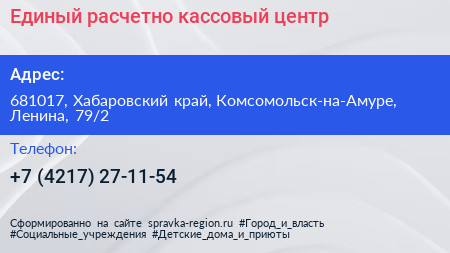 Единый расчетно кассовый центр

Адрес:

681017, Хабаровский край, Комсомольск-на-Амуре, Ленина, 79/2

Телефон:

+7 (4217) 27-11-54

Сформированно на сайте spravka-region.ru #Город_и_власть #Социальные_учреждения #Детские_дома_и_приюты